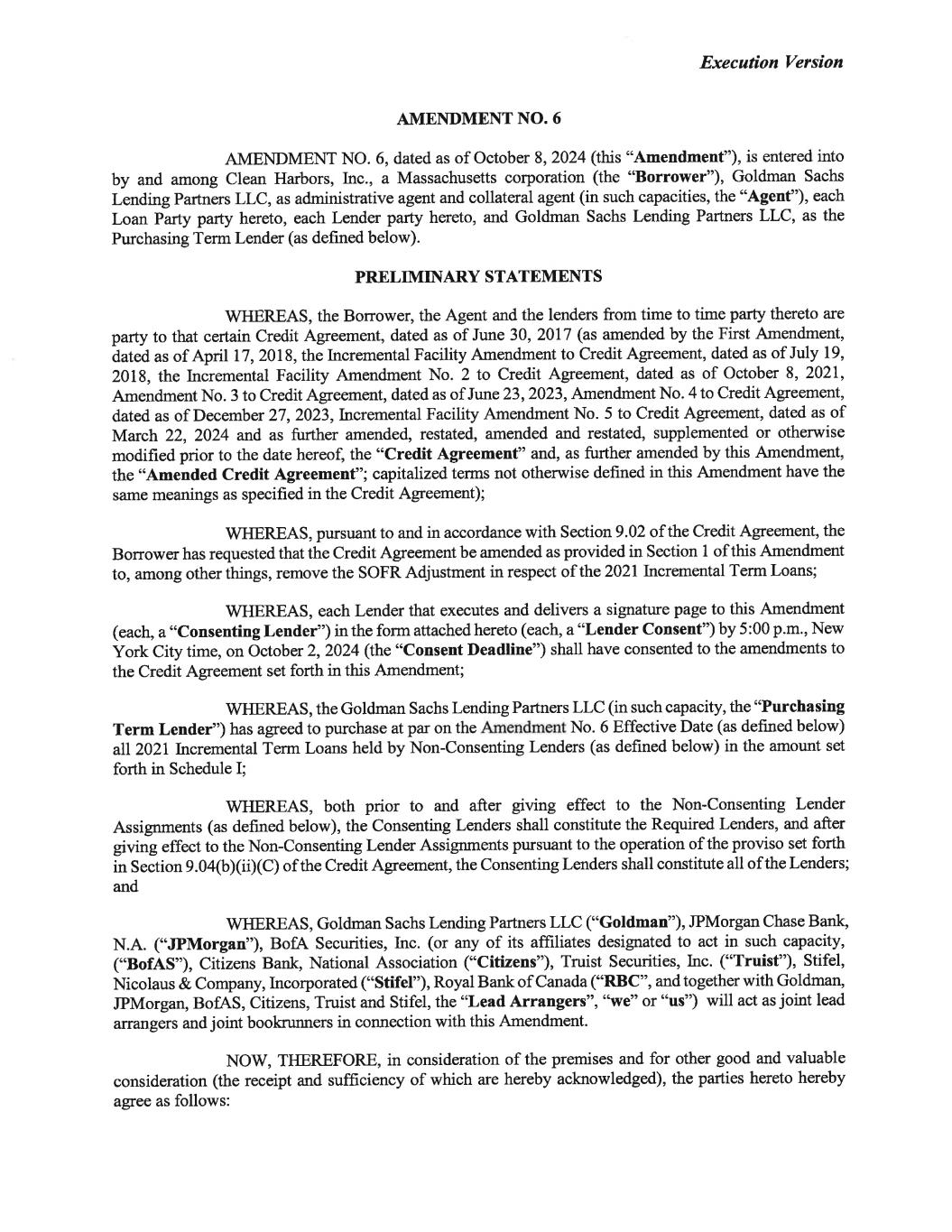 Execution Version

AMENDMENT NO. 6

AMENDMENT NO. 6, dated as of October 8, 2024 (this "Amendment"), is entered into by and among Clean Harbors, Inc., a Massachusetts corporation (the "Borrower"), Goldman Sachs Lending Partners LLC, as administrative agent and collateral agent (in such capacities, the "Agent"), each Loan Party party hereto, each Lender party hereto, and Goldman Sachs Lending Partners LLC, as the Purchasing Term Lender (as defined below).

PRELIMINARY STATEMENTS

WHEREAS, the Borrower, the Agent and the lenders from time to time party thereto are party to that certain Credit Agreement, dated as of June 30, 2017 (as amended by the First Amendment, dated as of April 17, 2018, the Incremental Facility Amendment to Credit Agreement, dated as of July 19, 2018, the Incremental Facility Amendment No. 2 to Credit Agreement, dated as of October 8, 2021, Amendment No. 3 to Credit Agreement, dated as of June 23, 2023, Amendment No. 4 to Credit Agreement, dated as of December 27, 2023, Incremental Facility Amendment No. 5 to Credit Agreement, dated as of March 22, 2024 and as further amended, restated, amended and restated, supplemented or otherwise modified prior to the date hereof, the "Credit Agreement" and, as further amended by this Amendment, the "Amended Credit Agreement"; capitalized terms not otherwise defined in this Amendment have the same meanings as specified in the Credit Agreement);

WHEREAS, pursuant to and in accordance with Section 9.02 of the Credit Agreement, the Borrower has requested that the Credit Agreement be amended as provided in Section 1 of this Amendment to, among other things, remove the SOFR Adjustment in respect of the 2021 Incremental Term Loans;

WHEREAS, each Lender that executes and delivers a signature page to this Amendment (each, a "Consenting Lender") in the form attached hereto (each, a "Lender Consent") by 5:00 p.m., New York City time, on October 2, 2024 (the "Consent Deadline") shall have consented to the amendments to the Credit Agreement set forth in this Amendment;

WHEREAS, the Goldman Sachs Lending Partners LLC (in such capacity, the "Purchasing Term Lender") has agreed to purchase at par on the Amendment No. 6 Effective Date (as defined below) all 2021 Incremental Term Loans held by Non-Consenting Lenders (as defined below) in the amount set forth in Schedule I;

WHEREAS, both prior to and after giving effect to the Non-Consenting Lender Assignments (as defined below), the Consenting Lenders shall constitute the Required Lenders, and after giving effect to the Non-Consenting Lender Assignments pursuant to the operation of the proviso set forth in Section 9.04(b)(ii)(C) of the Credit Agreement, the Consenting Lenders shall constitute all of the Lenders; and

WHEREAS, Goldman Sachs Lending Partners LLC ("Goldman"), JPMorgan Chase Bank, N.A. ("JPMorgan"), BofA Securities, Inc. (or any of its affiliates designated to act in such capacity, ("BofAS"), Citizens Bank, National Association ("Citizens"), Truist Securities, Inc. ("Truist"), Stifel, Nicolaus & Company, Incorporated ("Stifel"), Royal Bank of Canada ("RBC", and together with Goldman, JPMorgan, BofAS, Citizens, Truist and Stifel, the "Lead Arrangers", "we" or "us") will act as joint lead arrangers and joint bookrunners in connection with this Amendment.

NOW, THEREFORE, in consideration of the premises and for other good and valuable consideration (the receipt and sufficiency of which are hereby acknowledged), the parties hereto hereby agree as follows: